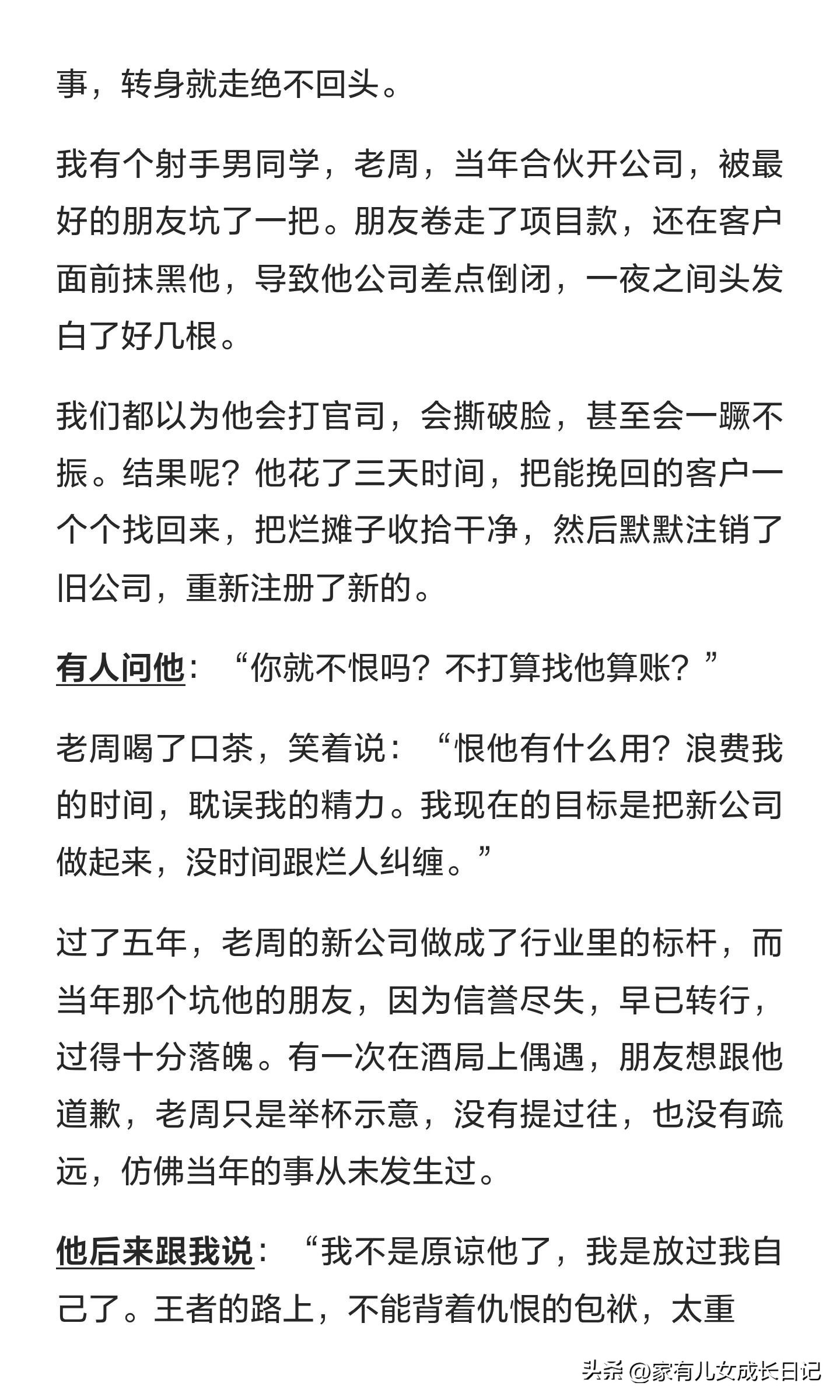 事，转身就走绝不回头。

我有个射手男同学，老周，当年合伙开公司，被最好的朋友坑了一把。朋友卷走了项目款，还在客户面前抹黑他，导致他公司差点倒闭，一夜之间头发白了好几根。

我们都以为他会打官司，会撕破脸，甚至会一蹶不振。结果呢？他花了三天时间，把能挽回的客户一个个找回来，把烂摊子收拾干净，然后默默注销了旧公司，重新注册了新的。

有人问他：“你就不恨吗？不打算找他算账？”

老周喝了口茶，笑着说：“恨他有什么用？浪费我的时间，耽误我的精力。我现在的目标是把新公司做起来，没时间跟烂人纠缠。”

过了五年，老周的新公司做成了行业里的标杆，而当年那个坑他的朋友，因为信誉尽失，早已转行，过得十分落魄。有一次在酒局上偶遇，朋友想跟他道歉，老周只是举杯示意，没有提过往，也没有疏远，仿佛当年的事从未发生过。

他后来跟我说：“我不是原谅他了，我是放过我自己了。王者的路上，不能背着仇恨的包袱，太重

头条 @家有儿女成长日记